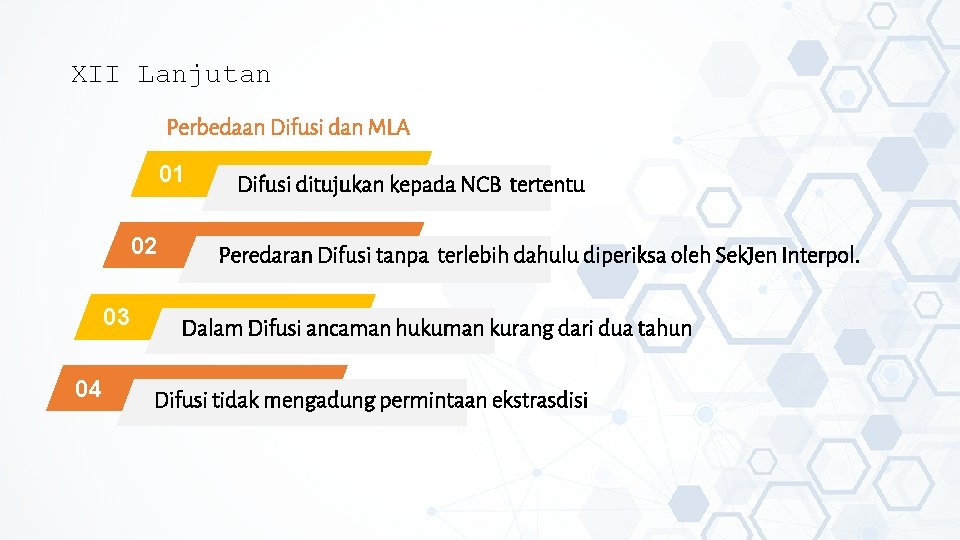 XII Lanjutan

Perbedaan Difusi dan MLA

01 Difusi ditujukan kepada NCB tertentu

02 Peredaran Difusi tanpa terlebih dahulu diperiksa oleh SekJen Interpol.

03 Dalam Difusi ancaman hukuman kurang dari dua tahun

04 Difusi tidak mengadung permintaan ekstrasdisi